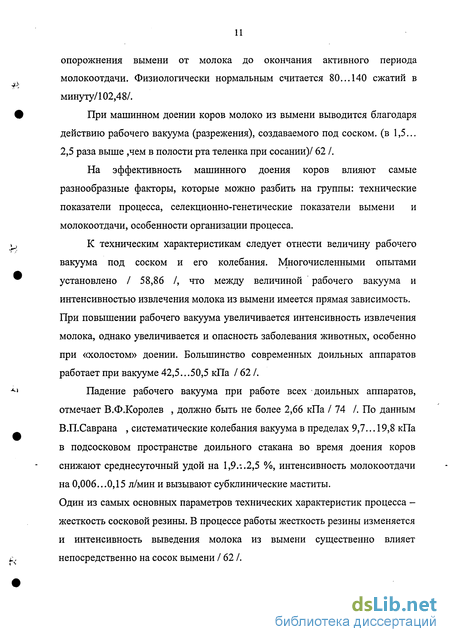 11

опорожнения вымени от молока до окончания активного периода молокоотдачи. Физиологически нормальным считается 80…140 сжатий в минуту/102,48/.

При машинном доении коров молоко из вымени выводится благодаря действию рабочего вакуума (разрежения), создаваемого под соском. (в 1,5…2,5 раза выше ,чем в полости рта теленка при сосании)/ 62 /.

На эффективность машинного доения коров влияют самые разнообразные факторы, которые можно разбить на группы: технические показатели процесса, селекционно-генетические показатели вымени и молокоотдачи, особенности организации процесса.

К техническим характеристикам следует отнести величину рабочего вакуума под соском и его колебания. Многочисленными опытами установлено / 58,86 /, что между величиной рабочего вакуума и интенсивностью извлечения молока из вымени имеется прямая зависимость. При повышении рабочего вакуума увеличивается интенсивность извлечения молока, однако увеличивается и опасность заболевания животных, особенно при «холостом» доении. Большинство современных доильных аппаратов работает при вакууме 42,5…50,5 кПа / 62 /.

Падение рабочего вакуума при работе всех доильных аппаратов, отмечает В.Ф.Королев , должно быть не более 2,66 кПа / 74 /. По данным В.П.Саврана , систематические колебания вакуума в пределах 9,7…19,8 кПа в подсосковом пространстве доильного стакана во время доения коров снижают среднесуточный удой на 1,9.:.2,5 %, интенсивность молокоотдачи на 0,006…0,15 л/мин и вызывают субклинические маститы.
Один из самых основных параметров технических характеристик процесса – жесткость сосковой резины. В процессе работы жесткость резины изменяется и интенсивность выведения молока из вымени существенно влияет непосредственно на сосок вымени / 62 /.

dsLib.net
библиотека диссертаций